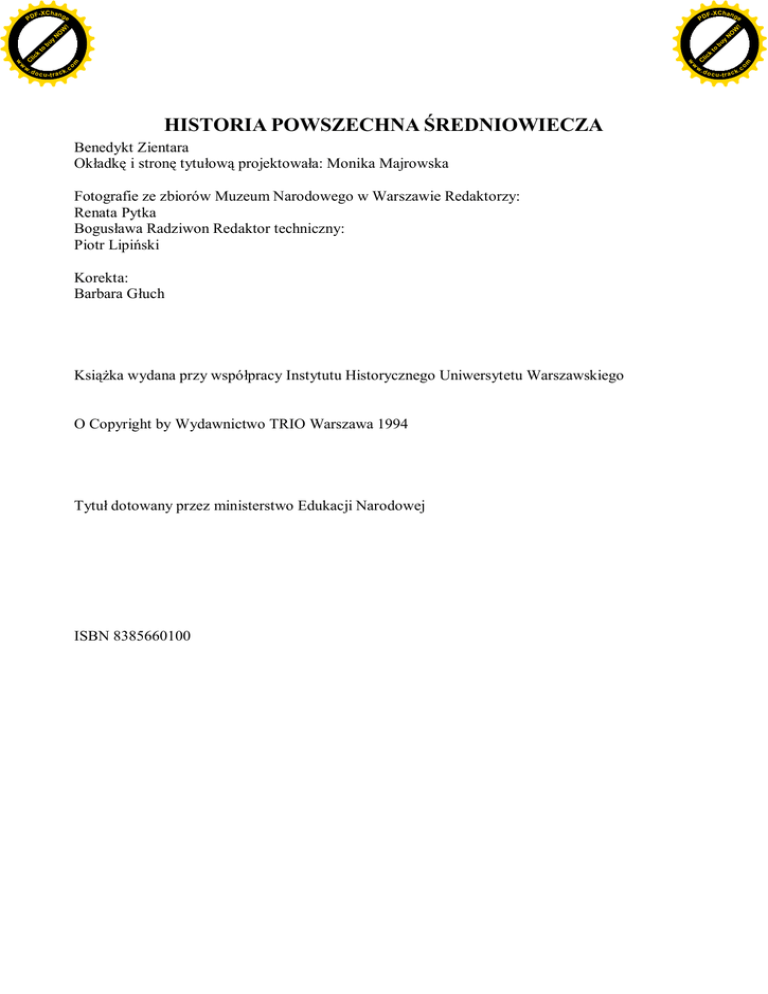 PDF-XChange
Click to buy NOW!
www.docu-track.com

PDF-XChange
Click to buy NOW!
www.docu-track.com

HISTORIA POWSZECHNA ŚREDNIOWIECZA

Benedykt Zientara
Okładkę i stronę tytułową projektowała: Monika Majrowska

Fotografie ze zbiorów Muzeum Narodowego w Warszawie Redaktorzy:
Renata Pytka
Bogusława Radziwon Redaktor techniczny:
Piotr Lipiński

Korekta:
Barbara Głuch

Książka wydana przy współpracy Instytutu Historycznego Uniwersytetu Warszawskiego

O Copyright by Wydawnictwo TRIO Warszawa 1994

Tytuł dotowany przez ministerstwo Edukacji Narodowej

ISBN 8385660100